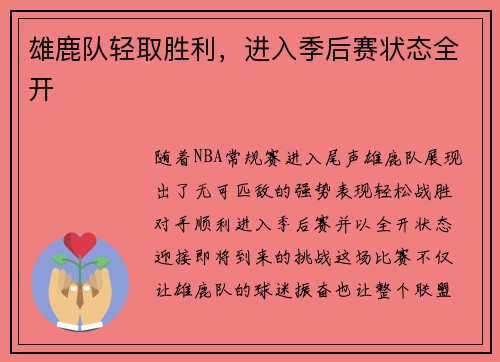 雄鹿队轻取胜利，进入季后赛状态全开

随着NBA常规赛进入尾声雄鹿队展现出了无可匹敌的强势表现轻松战胜对手顺利进入季后赛并以全开状态迎接即将到来的挑战这场比赛不仅让雄鹿队的球迷振奋也让整个联盟